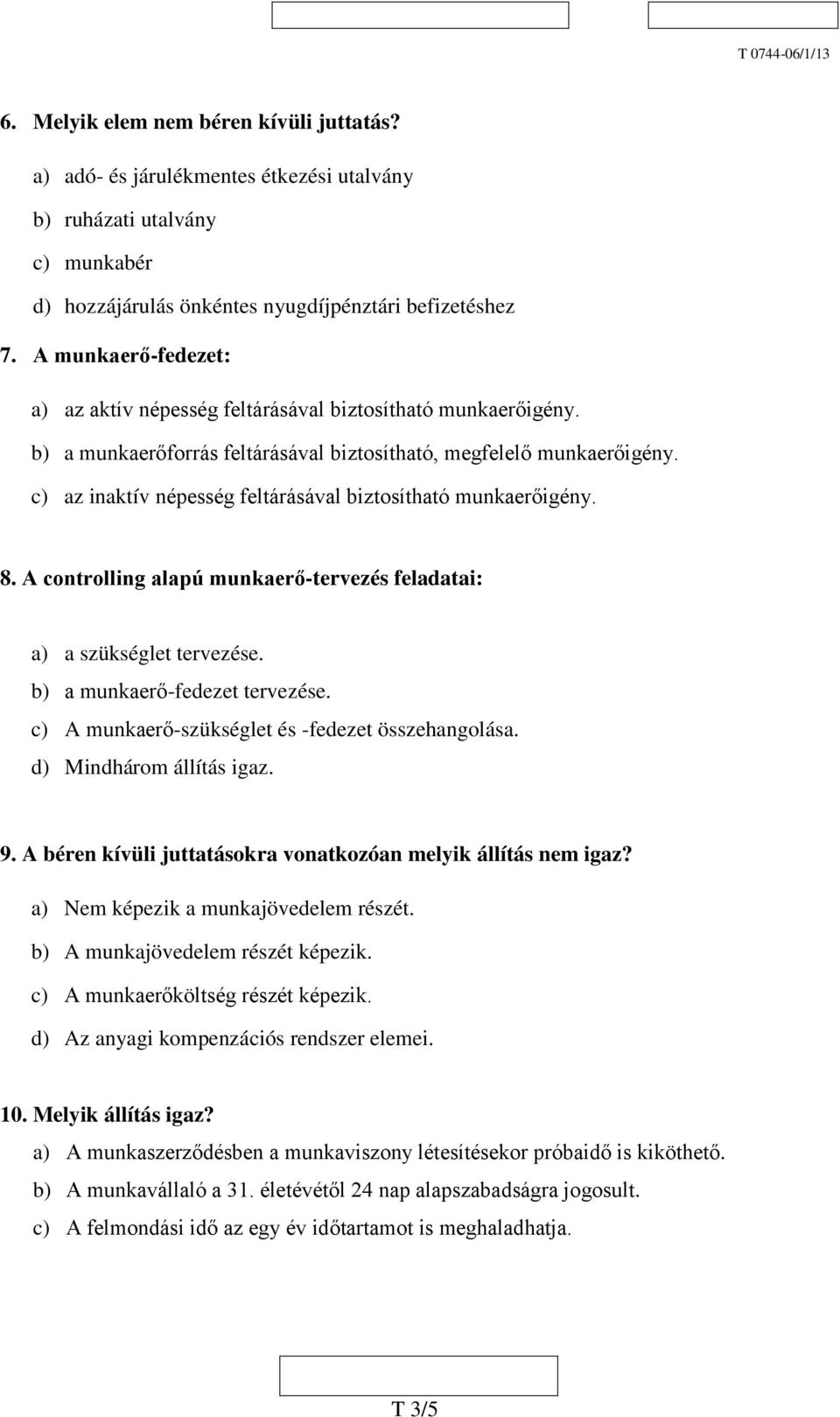 T 0744-06/1/13

6. Melyik elem nem béren kívüli juttatás?

a) adó- és járulékmentes étkezési utalvány
b) ruházati utalvány
c) munkabér
d) hozzájárulás önkéntes nyugdíjpénztári befizetéshez

7. A munkaerő-fedezet:

a) az aktív népesség feltárásával biztosítható munkaerőigény.
b) a munkaerőforrás feltárásával biztosítható, megfelelő munkaerőigény.
c) az inaktív népesség feltárásával biztosítható munkaerőigény.

8. A controlling alapú munkaerő-tervezés feladatai:

a) a szükséglet tervezése.
b) a munkaerő-fedezet tervezése.
c) A munkaerő-szükséglet és -fedezet összehangolása.
d) Mindhárom állítás igaz.

9. A béren kívüli juttatásokra vonatkozóan melyik állítás nem igaz?

a) Nem képezik a munkajövedelem részét.
b) A munkajövedelem részét képezik.
c) A munkaerőköltség részét képezik.
d) Az anyagi kompenzációs rendszer elemei.

10. Melyik állítás igaz?

a) A munkaszerződésben a munkaviszony létesítésekor próbaidő is kiköthető.
b) A munkavállaló a 31. életévétől 24 nap alapszabadságra jogosult.
c) A felmondási idő az egy év időtartamot is meghaladhatja.

T 3/5